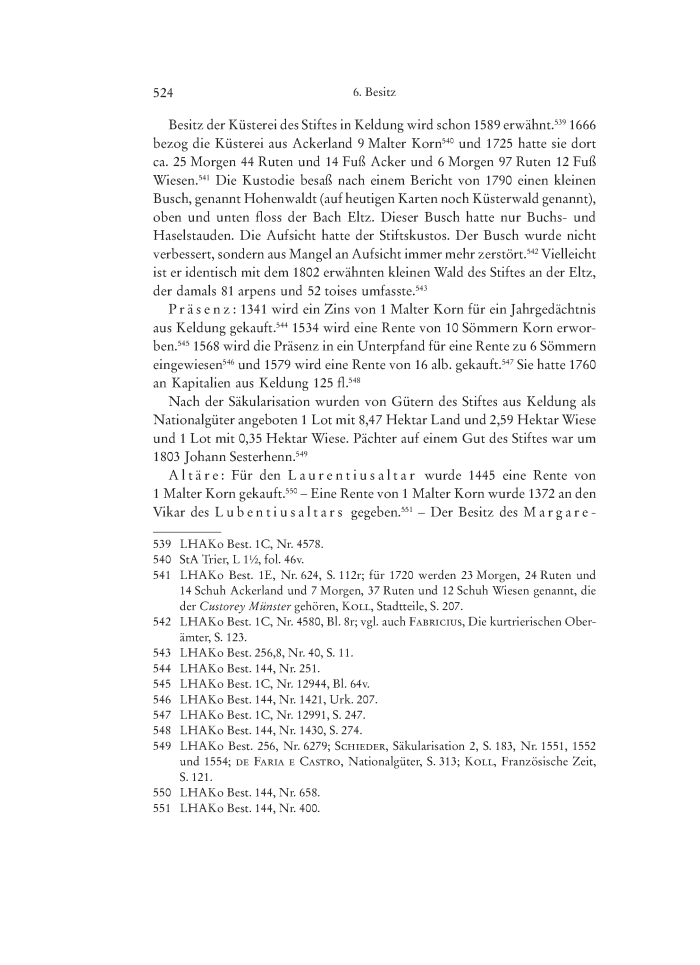 524 6. Besitz

Besitz der Küsterei des Stiftes in Keldung wird schon 1589 erwähnt.$^{539}$ 1666 bezog die Küsterei aus Ackerland 9 Malter Korn$^{540}$ und 1725 hatte sie dort ca. 25 Morgen 44 Ruten und 14 Fuß Acker und 6 Morgen 97 Ruten 12 Fuß Wiesen.$^{541}$ Die Kustodie besaß nach einem Bericht von 1790 einen kleinen Busch, genannt Hohenwaldt (auf heutigen Karten noch Küsterwald genannt), oben und unten floss der Bach Eltz. Dieser Busch hatte nur Buchs- und Haselstauden. Die Aufsicht hatte der Stiftskustos. Der Busch wurde nicht verbessert, sondern aus Mangel an Aufsicht immer mehr zerstört.$^{542}$ Vielleicht ist er identisch mit dem 1802 erwähnten kleinen Wald des Stiftes an der Eltz, der damals 81 arpens und 52 toises umfasste.$^{543}$

Präsenz: 1341 wird ein Zins von 1 Malter Korn für ein Jahrgedächtnis aus Keldung gekauft.$^{544}$ 1534 wird eine Rente von 10 Sömmern Korn erworben.$^{545}$ 1568 wird die Präsenz in ein Unterpfand für eine Rente zu 6 Sömmern eingewiesen$^{546}$ und 1579 wird eine Rente von 16 alb. gekauft.$^{547}$ Sie hatte 1760 an Kapitalien aus Keldung 125 fl.$^{548}$

Nach der Säkularisation wurden von Gütern des Stiftes aus Keldung als Nationalgüter angeboten 1 Lot mit 8,47 Hektar Land und 2,59 Hektar Wiese und 1 Lot mit 0,35 Hektar Wiese. Pächter auf einem Gut des Stiftes war um 1803 Johann Sesterhenn.$^{549}$

Altäre: Für den Laurentiusaltar wurde 1445 eine Rente von 1 Malter Korn gekauft.$^{550}$ – Eine Rente von 1 Malter Korn wurde 1372 an den Vikar des Lubentiusaltars gegeben.$^{551}$ – Der Besitz des Margare-

539 LHAKo Best. 1C, Nr. 4578.
540 StA Trier, L 1½, fol. 46v.
541 LHAKo Best. 1E, Nr. 624, S. 112r; für 1720 werden 23 Morgen, 24 Ruten und 14 Schuh Ackerland und 7 Morgen, 37 Ruten und 12 Schuh Wiesen genannt, die der Custorey Münster gehören, Koll, Stadtteile, S. 207.
542 LHAKo Best. 1C, Nr. 4580, Bl. 8r; vgl. auch Fabricius, Die kurtrierischen Oberämter, S. 123.
543 LHAKo Best. 256,8, Nr. 40, S. 11.
544 LHAKo Best. 144, Nr. 251.
545 LHAKo Best. 1C, Nr. 12944, Bl. 64v.
546 LHAKo Best. 144, Nr. 1421, Urk. 207.
547 LHAKo Best. 1C, Nr. 12991, S. 247.
548 LHAKo Best. 144, Nr. 1430, S. 274.
549 LHAKo Best. 256, Nr. 6279; Schieder, Säkularisation 2, S. 183, Nr. 1551, 1552 und 1554; de Faria e Castro, Nationalgüter, S. 313; Koll, Französische Zeit, S. 121.
550 LHAKo Best. 144, Nr. 658.
551 LHAKo Best. 144, Nr. 400.